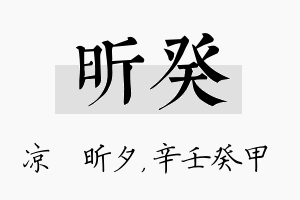 昕癸

凉　昕夕，辛壬癸甲